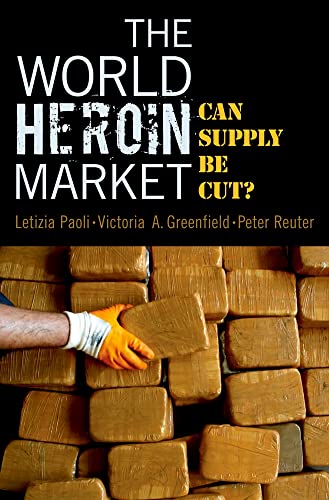 THE WORLD HEROIN MARKET

CAN SUPPLY BE CUT?

Letizia Paoli · Victoria A. Greenfield · Peter Reuter